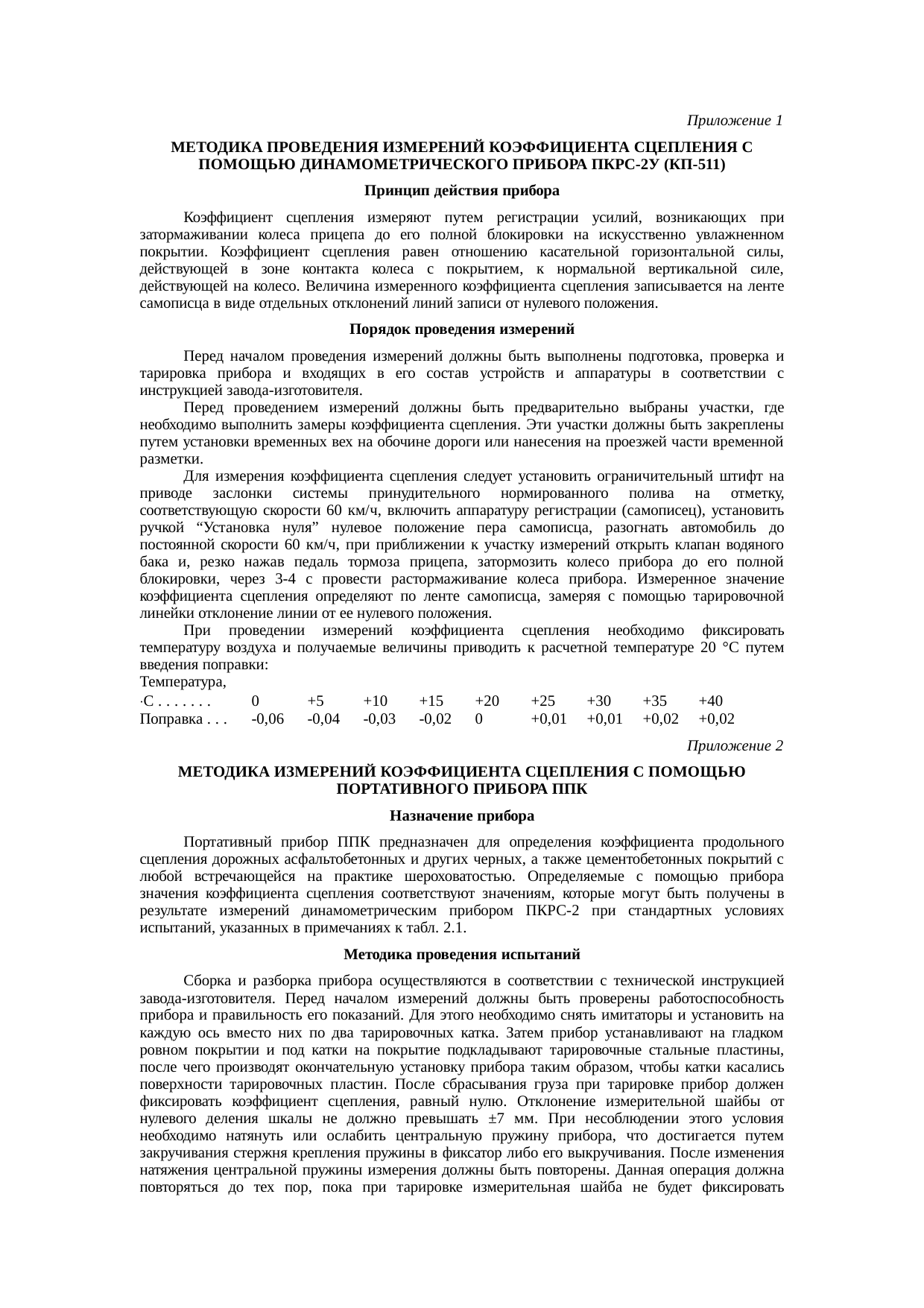 Приложение 1

МЕТОДИКА ПРОВЕДЕНИЯ ИЗМЕРЕНИЙ КОЭФФИЦИЕНТА СЦЕПЛЕНИЯ С ПОМОЩЬЮ ДИНАМОМЕТРИЧЕСКОГО ПРИБОРА ПКРС-2У (КП-511)

Принцип действия прибора

Коэффициент сцепления измеряют путем регистрации усилий, возникающих при затормаживании колеса прицепа до его полной блокировки на искусственно увлажненном покрытии. Коэффициент сцепления равен отношению касательной горизонтальной силы, действующей в зоне контакта колеса с покрытием, к нормальной вертикальной силе, действующей на колесо. Величина измеренного коэффициента сцепления записывается на ленте самописца в виде отдельных отклонений линий записи от нулевого положения.

Порядок проведения измерений

Перед началом проведения измерений должны быть выполнены подготовка, проверка и тарировка прибора и входящих в его состав устройств и аппаратуры в соответствии с инструкцией завода-изготовителя.

Перед проведением измерений должны быть предварительно выбраны участки, где необходимо выполнить замеры коэффициента сцепления. Эти участки должны быть закреплены путем установки временных вех на обочине дороги или нанесения на проезжей части временной разметки.

Для измерения коэффициента сцепления следует установить ограничительный штифт на приводе заслонки системы принудительного нормированного полива на отметку, соответствующую скорости 60 км/ч, включить аппаратуру регистрации (самописец), установить ручкой “Установка нуля” нулевое положение пера самописца, разогнать автомобиль до постоянной скорости 60 км/ч, при приближении к участку измерений открыть клапан водяного бака и, резко нажав педаль тормоза прицепа, затормозить колесо прибора до его полной блокировки, через 3-4 с провести растормаживание колеса прибора. Измеренное значение коэффициента сцепления определяют по ленте самописца, замеряя с помощью тарировочной линейки отклонение линии от ее нулевого положения.

При проведении измерений коэффициента сцепления необходимо фиксировать температуру воздуха и получаемые величины приводить к расчетной температуре 20 °С путем введения поправки:

| Температура, ·С . . . . . . . | 0 | +5 | +10 | +15 | +20 | +25 | +30 | +35 | +40 |
|---|---|---|---|---|---|---|---|---|---|
| Поправка . . . | -0,06 | -0,04 | -0,03 | -0,02 | 0 | +0,01 | +0,01 | +0,02 | +0,02 |

Приложение 2

МЕТОДИКА ИЗМЕРЕНИЙ КОЭФФИЦИЕНТА СЦЕПЛЕНИЯ С ПОМОЩЬЮ ПОРТАТИВНОГО ПРИБОРА ППК

Назначение прибора

Портативный прибор ППК предназначен для определения коэффициента продольного сцепления дорожных асфальтобетонных и других черных, а также цементобетонных покрытий с любой встречающейся на практике шероховатостью. Определяемые с помощью прибора значения коэффициента сцепления соответствуют значениям, которые могут быть получены в результате измерений динамометрическим прибором ПКРС-2 при стандартных условиях испытаний, указанных в примечаниях к табл. 2.1.

Методика проведения испытаний

Сборка и разборка прибора осуществляются в соответствии с технической инструкцией завода-изготовителя. Перед началом измерений должны быть проверены работоспособность прибора и правильность его показаний. Для этого необходимо снять имитаторы и установить на каждую ось вместо них по два тарировочных катка. Затем прибор устанавливают на гладком ровном покрытии и под катки на покрытие подкладывают тарировочные стальные пластины, после чего производят окончательную установку прибора таким образом, чтобы катки касались поверхности тарировочных пластин. После сбрасывания груза при тарировке прибор должен фиксировать коэффициент сцепления, равный нулю. Отклонение измерительной шайбы от нулевого деления шкалы не должно превышать ±7 мм. При несоблюдении этого условия необходимо натянуть или ослабить центральную пружину прибора, что достигается путем закручивания стержня крепления пружины в фиксатор либо его выкручивания. После изменения натяжения центральной пружины измерения должны быть повторены. Данная операция должна повторяться до тех пор, пока при тарировке измерительная шайба не будет фиксировать